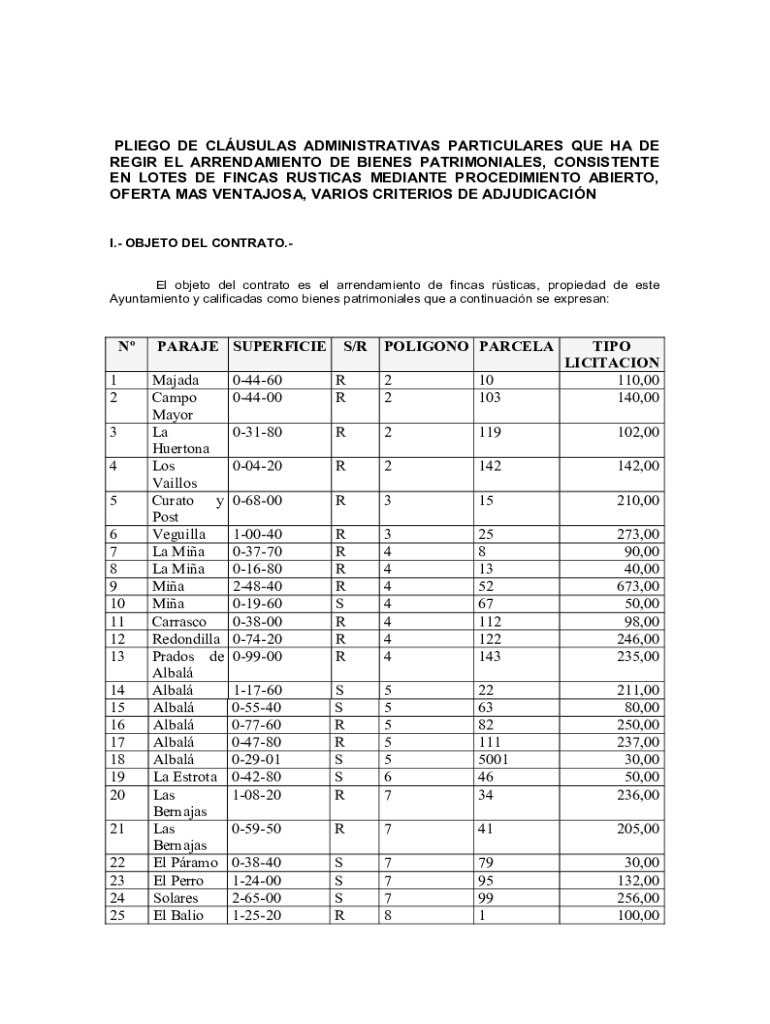 PLIEGO DE CLÁUSULAS ADMINISTRATIVAS PARTICULARES QUE HA DE REGIR EL ARRENDAMIENTO DE BIENES PATRIMONIALES, CONSISTENTE EN LOTES DE FINCAS RUSTICAS MEDIANTE PROCEDIMIENTO ABIERTO, OFERTA MAS VENTAJOSA, VARIOS CRITERIOS DE ADJUDICACIÓN

I.- OBJETO DEL CONTRATO.-

El objeto del contrato es el arrendamiento de fincas rústicas, propiedad de este Ayuntamiento y calificadas como bienes patrimoniales que a continuación se expresan:

| Nº | PARAJE | SUPERFICIE | S/R | POLIGONO | PARCELA | TIPO LICITACION |
|---|---|---|---|---|---|---|
| 1 | Majada | 0-44-60 | R | 2 | 10 | 110,00 |
| 2 | Campo Mayor | 0-44-00 | R | 2 | 103 | 140,00 |
| 3 | La Huertona | 0-31-80 | R | 2 | 119 | 102,00 |
| 4 | Los Vaillos | 0-04-20 | R | 2 | 142 | 142,00 |
| 5 | Curato y Post | 0-68-00 | R | 3 | 15 | 210,00 |
| 6 | Veguilla | 1-00-40 | R | 3 | 25 | 273,00 |
| 7 | La Miña | 0-37-70 | R | 4 | 8 | 90,00 |
| 8 | La Miña | 0-16-80 | R | 4 | 13 | 40,00 |
| 9 | Miña | 2-48-40 | R | 4 | 52 | 673,00 |
| 10 | Miña | 0-19-60 | S | 4 | 67 | 50,00 |
| 11 | Carrasco | 0-38-00 | R | 4 | 112 | 98,00 |
| 12 | Redondilla | 0-74-20 | R | 4 | 122 | 246,00 |
| 13 | Prados de Albalá | 0-99-00 | R | 4 | 143 | 235,00 |
| 14 | Albalá | 1-17-60 | S | 5 | 22 | 211,00 |
| 15 | Albalá | 0-55-40 | S | 5 | 63 | 80,00 |
| 16 | Albalá | 0-77-60 | R | 5 | 82 | 250,00 |
| 17 | Albalá | 0-47-80 | R | 5 | 111 | 237,00 |
| 18 | Albalá | 0-29-01 | S | 5 | 5001 | 30,00 |
| 19 | La Estrota | 0-42-80 | S | 6 | 46 | 50,00 |
| 20 | Las Bernajas | 1-08-20 | R | 7 | 34 | 236,00 |
| 21 | Las Bernajas | 0-59-50 | R | 7 | 41 | 205,00 |
| 22 | El Páramo | 0-38-40 | S | 7 | 79 | 30,00 |
| 23 | El Perro | 1-24-00 | S | 7 | 95 | 132,00 |
| 24 | Solares | 2-65-00 | S | 7 | 99 | 256,00 |
| 25 | El Balio | 1-25-20 | R | 8 | 1 | 100,00 |